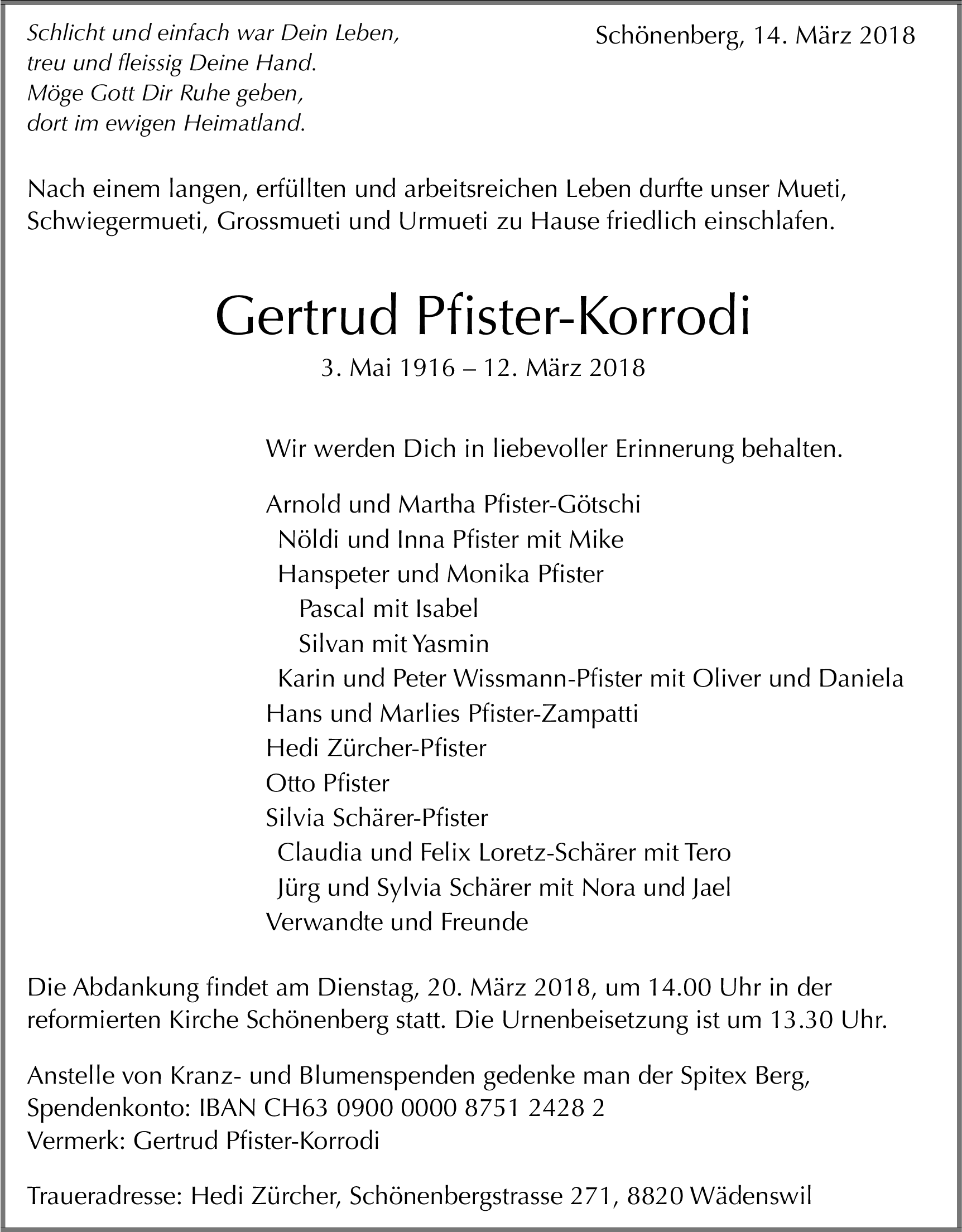 Schlicht und einfach war Dein Leben,
treu und fleissig Deine Hand.
Möge Gott Dir Ruhe geben,
dort im ewigen Heimatland.

Schönenberg, 14. März 2018

Nach einem langen, erfüllten und arbeitsreichen Leben durfte unser Mueti, Schwiegermueti, Grossmueti und Urmueti zu Hause friedlich einschlafen.

Gertrud Pfister-Korrodi

3. Mai 1916 – 12. März 2018

Wir werden Dich in liebevoller Erinnerung behalten.

Arnold und Martha Pfister-Götschi
Nöldi und Inna Pfister mit Mike
Hanspeter und Monika Pfister
Pascal mit Isabel
Silvan mit Yasmin
Karin und Peter Wissmann-Pfister mit Oliver und Daniela
Hans und Marlies Pfister-Zampatti
Hedi Zürcher-Pfister
Otto Pfister
Silvia Schärer-Pfister
Claudia und Felix Loretz-Schärer mit Tero
Jürg und Sylvia Schärer mit Nora und Jael
Verwandte und Freunde

Die Abdankung findet am Dienstag, 20. März 2018, um 14.00 Uhr in der reformierten Kirche Schönenberg statt. Die Urnenbeisetzung ist um 13.30 Uhr.

Anstelle von Kranz- und Blumenspenden gedenke man der Spitex Berg,
Spendenkonto: IBAN CH63 0900 0000 8751 2428 2
Vermerk: Gertrud Pfister-Korrodi

Traueradresse: Hedi Zürcher, Schönenbergstrasse 271, 8820 Wädenswil